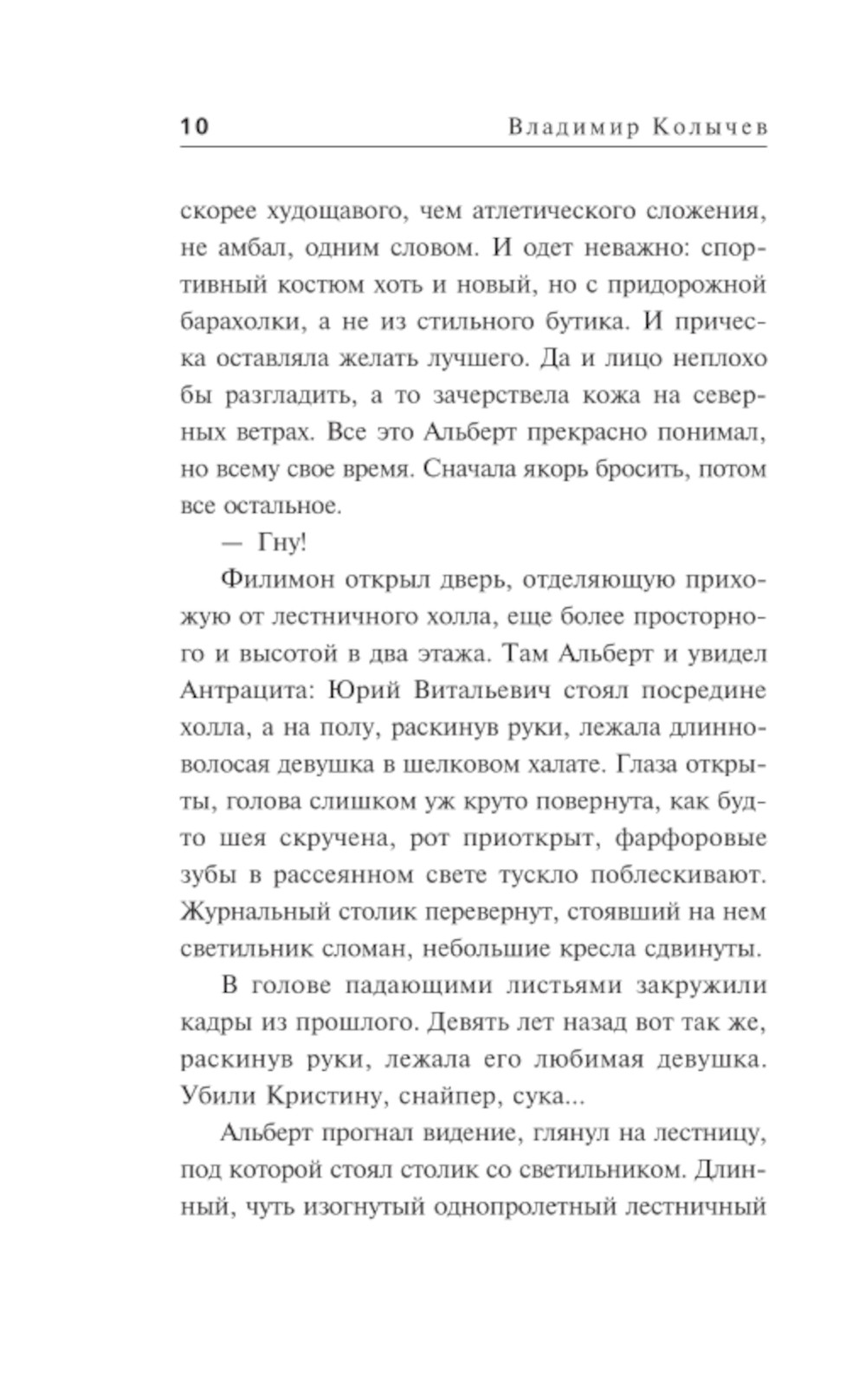 10 Владимир Колычев

скорее худощавого, чем атлетического сложения, не амбал, одним словом. И одет неважно: спортивный костюм хоть и новый, но с придорожной барахолки, а не из стильного бутика. И прическа оставляла желать лучшего. Да и лицо неплохо бы разгладить, а то зачерствела кожа на северных ветрах. Все это Альберт прекрасно понимал, но всему свое время. Сначала якорь бросить, потом все остальное.

— Гну!

Филимон открыл дверь, отделяющую прихожую от лестничного холла, еще более просторного и высотой в два этажа. Там Альберт и увидел Антрацита: Юрий Витальевич стоял посредине холла, а на полу, раскинув руки, лежала длинноволосая девушка в шелковом халате. Глаза открыты, голова слишком уж круто повернута, как будто шея скручена, рот приоткрыт, фарфоровые зубы в рассеянном свете тускло поблескивают. Журнальный столик перевернут, стоявший на нем светильник сломан, небольшие кресла сдвинуты.

В голове падающими листьями закружили кадры из прошлого. Девять лет назад вот так же, раскинув руки, лежала его любимая девушка. Убили Кристину, снайпер, сука...

Альберт прогнал видение, глянул на лестницу, под которой стоял столик со светильником. Длинный, чуть изогнутый однопролетный лестничный